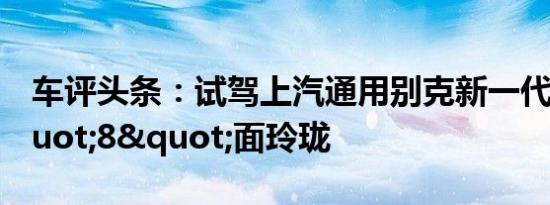 车评头条：试驾上汽通用别克新一代
uot;8&quot;面玲珑